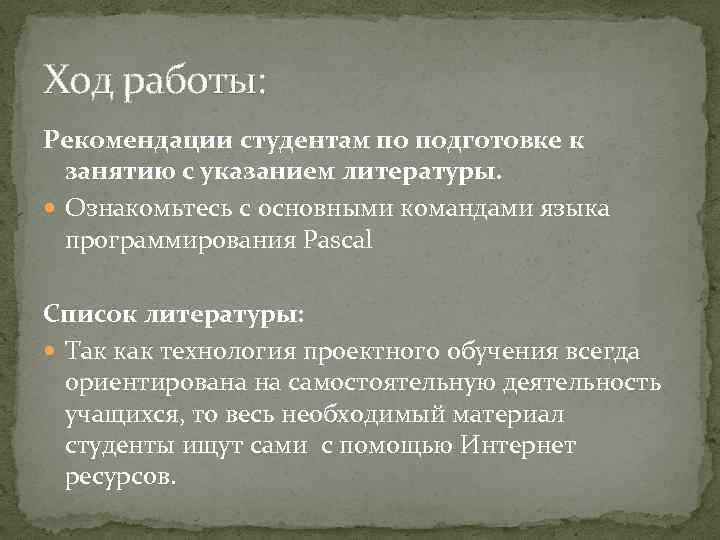 Ход работы:

Рекомендации студентам по подготовке к занятию с указанием литературы.

Ознакомьтесь с основными командами языка программирования Pascal

Список литературы:

Так как технология проектного обучения всегда ориентирована на самостоятельную деятельность учащихся, то весь необходимый материал студенты ищут сами с помощью Интернет ресурсов.